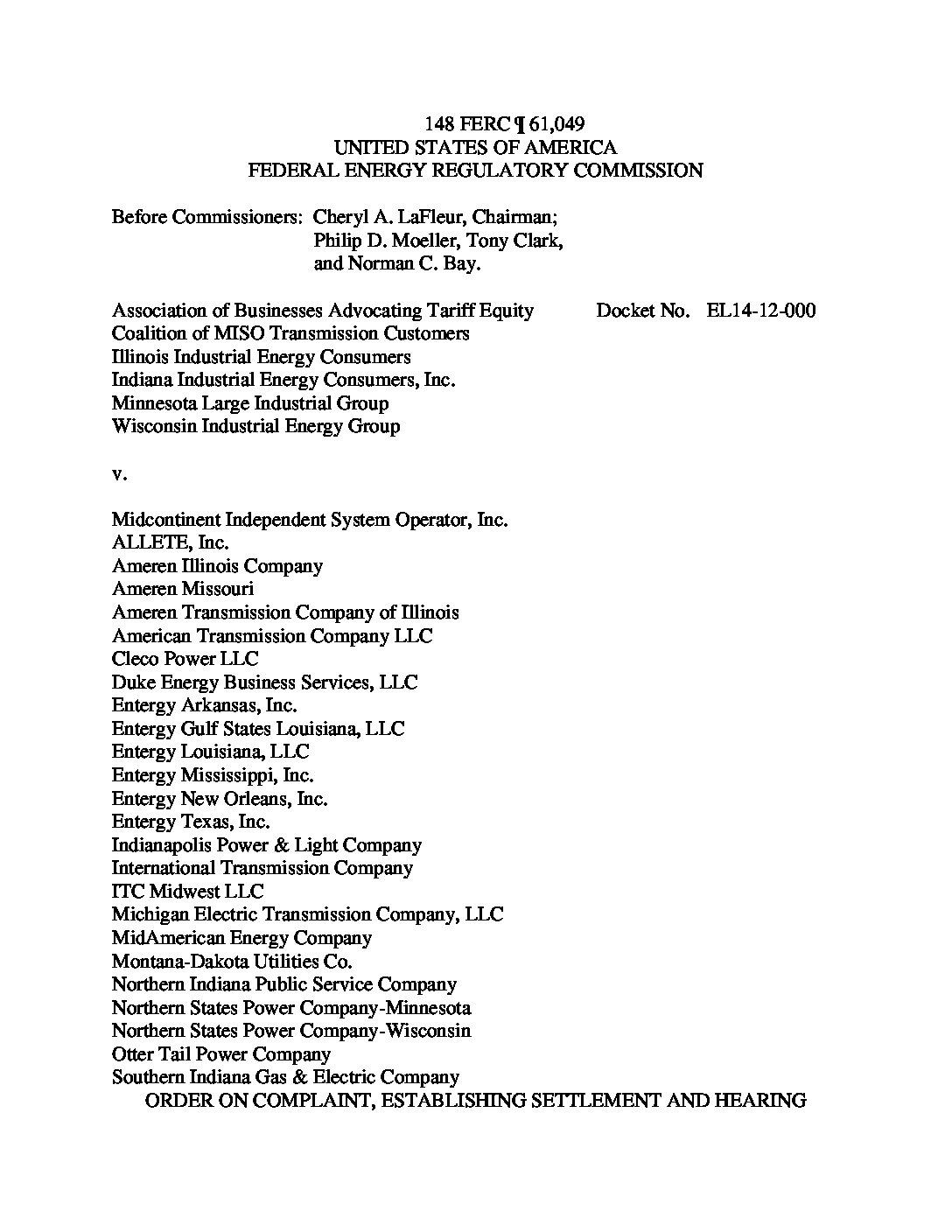 148 FERC ¶ 61,049
UNITED STATES OF AMERICA
FEDERAL ENERGY REGULATORY COMMISSION

Before Commissioners: Cheryl A. LaFleur, Chairman;
Philip D. Moeller, Tony Clark,
and Norman C. Bay.

Association of Businesses Advocating Tariff Equity
Coalition of MISO Transmission Customers
Illinois Industrial Energy Consumers
Indiana Industrial Energy Consumers, Inc.
Minnesota Large Industrial Group
Wisconsin Industrial Energy Group

Docket No. EL14-12-000

v.

Midcontinent Independent System Operator, Inc.
ALLETE, Inc.
Ameren Illinois Company
Ameren Missouri
Ameren Transmission Company of Illinois
American Transmission Company LLC
Cleco Power LLC
Duke Energy Business Services, LLC
Entergy Arkansas, Inc.
Entergy Gulf States Louisiana, LLC
Entergy Louisiana, LLC
Entergy Mississippi, Inc.
Entergy New Orleans, Inc.
Entergy Texas, Inc.
Indianapolis Power & Light Company
International Transmission Company
ITC Midwest LLC
Michigan Electric Transmission Company, LLC
MidAmerican Energy Company
Montana-Dakota Utilities Co.
Northern Indiana Public Service Company
Northern States Power Company-Minnesota
Northern States Power Company-Wisconsin
Otter Tail Power Company
Southern Indiana Gas & Electric Company

ORDER ON COMPLAINT, ESTABLISHING SETTLEMENT AND HEARING